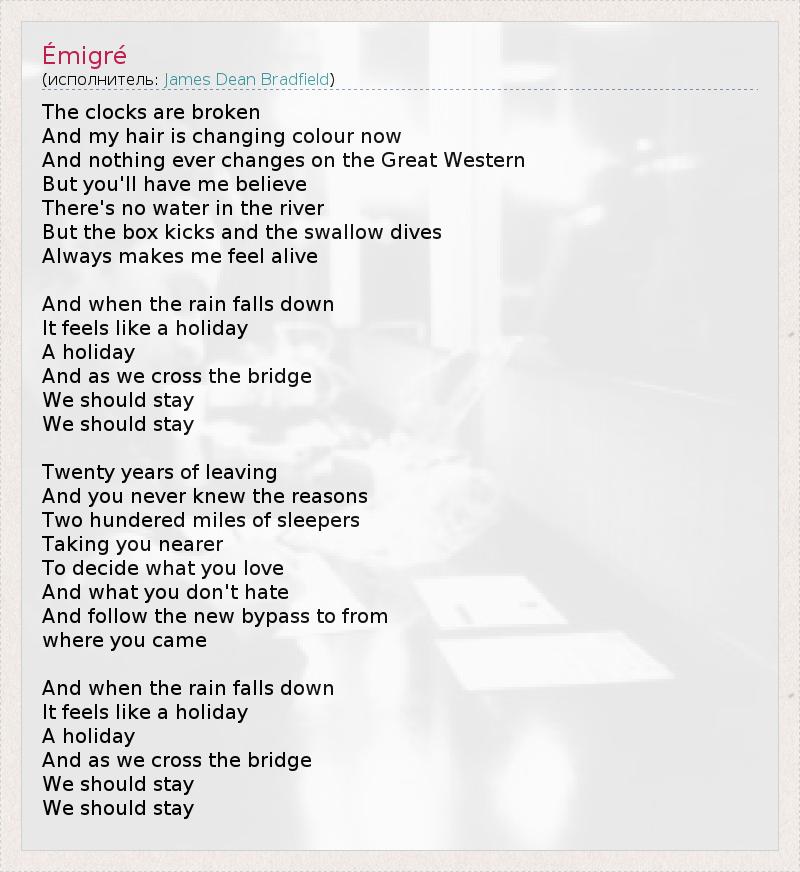 Émigré
(исполнитель: James Dean Bradfield)

The clocks are broken
And my hair is changing colour now
And nothing ever changes on the Great Western
But you'll have me believe
There's no water in the river
But the box kicks and the swallow dives
Always makes me feel alive

And when the rain falls down
It feels like a holiday
A holiday
And as we cross the bridge
We should stay
We should stay

Twenty years of leaving
And you never knew the reasons
Two hundered miles of sleepers
Taking you nearer
To decide what you love
And what you don't hate
And follow the new bypass to from where you came

And when the rain falls down
It feels like a holiday
A holiday
And as we cross the bridge
We should stay
We should stay